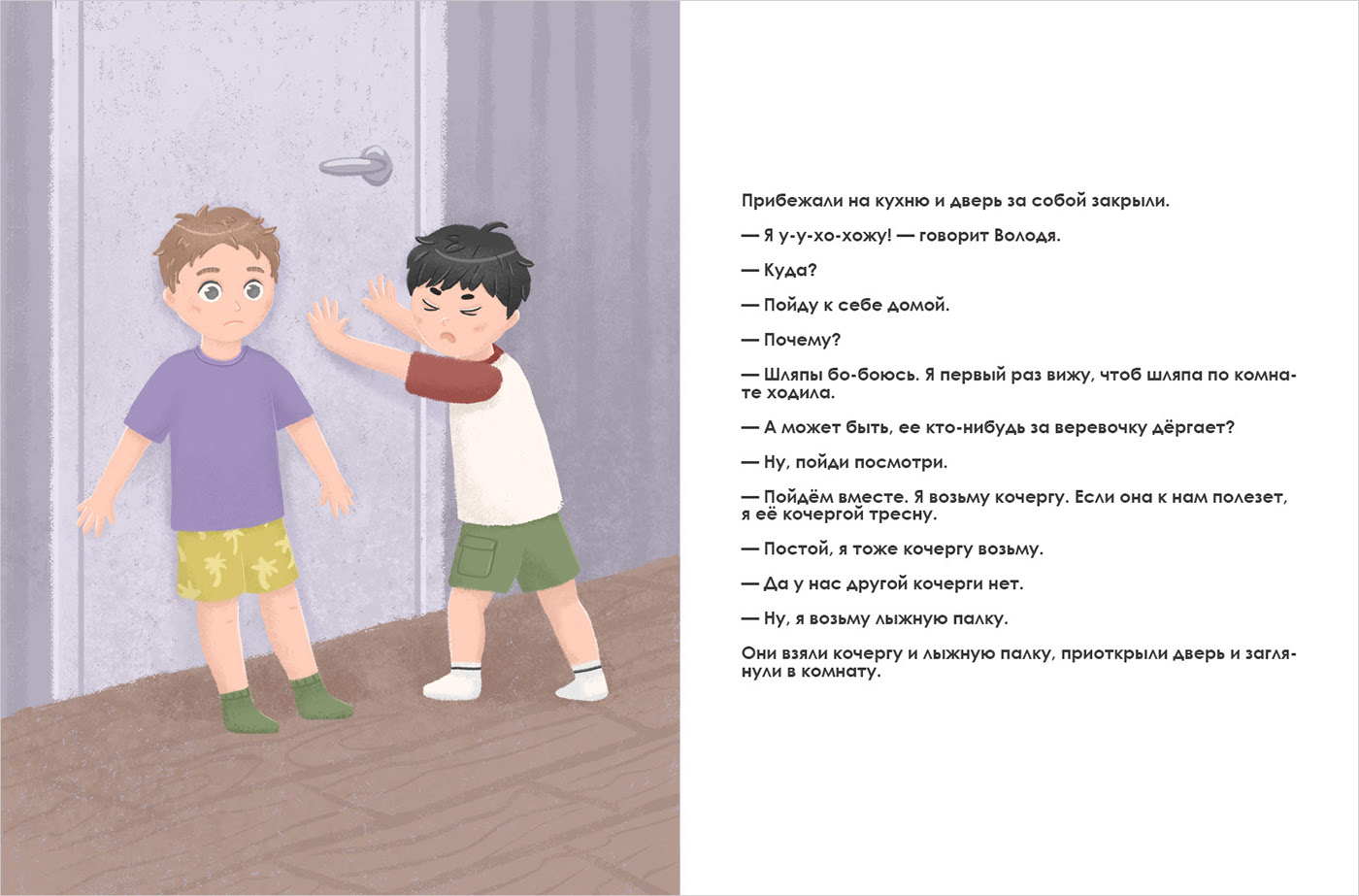 Прибежали на кухню и дверь за собой закрыли.

— Я у-у-хо-хожу! — говорит Володя.

— Куда?

— Пойду к себе домой.

— Почему?

— Шляпы бо-боюсь. Я первый раз вижу, чтоб шляпа по комнате ходила.

— А может быть, ее кто-нибудь за веревочку дёргает?

— Ну, пойди посмотри.

— Пойдём вместе. Я возьму кочергу. Если она к нам полезет, я её кочергой тресну.

— Постой, я тоже кочергу возьму.

— Да у нас другой кочерги нет.

— Ну, я возьму лыжную палку.

Они взяли кочергу и лыжную палку, приоткрыли дверь и заглянули в комнату.